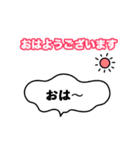 おはようございます

おは～